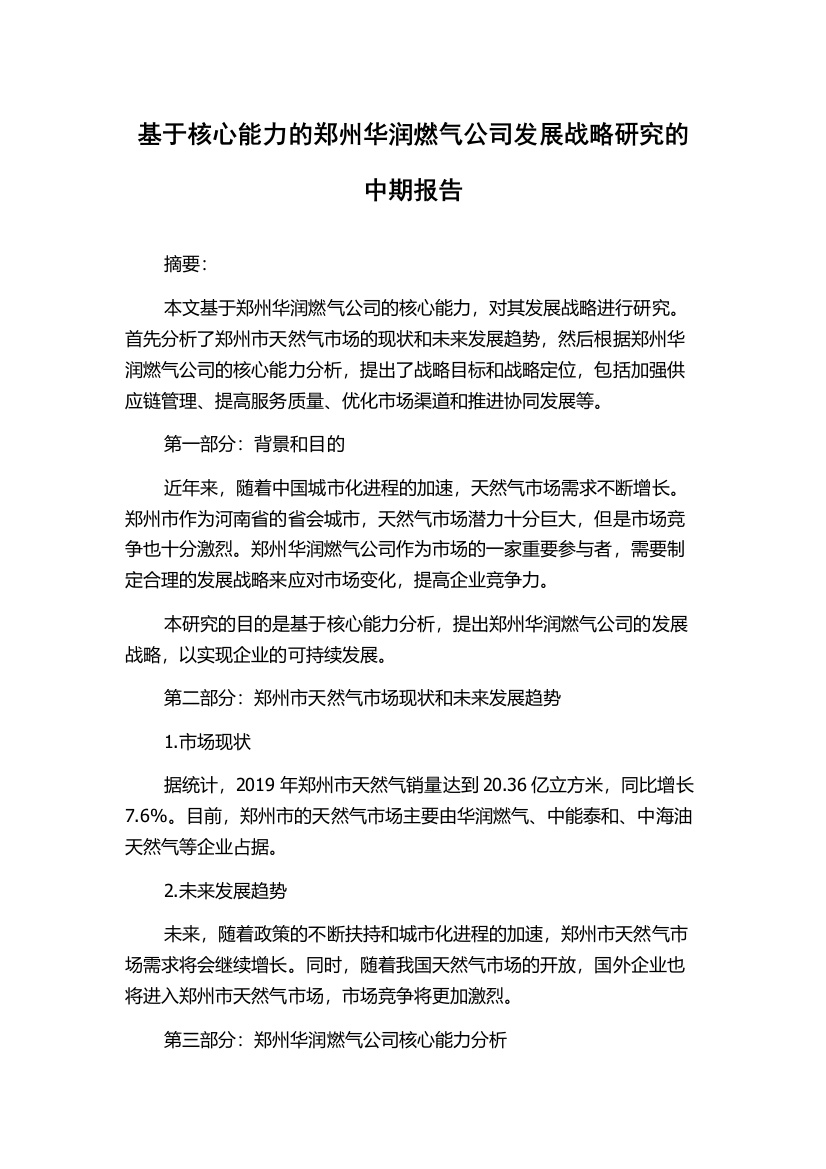 基于核心能力的郑州华润燃气公司发展战略研究的中期报告

摘要：

本文基于郑州华润燃气公司的核心能力，对其发展战略进行研究。首先分析了郑州市天然气市场的现状和未来发展趋势，然后根据郑州华润燃气公司的核心能力分析，提出了战略目标和战略定位，包括加强供应链管理、提高服务质量、优化市场渠道和推进协同发展等。

第一部分：背景和目的

近年来，随着中国城市化进程的加速，天然气市场需求不断增长。郑州市作为河南省的省会城市，天然气市场潜力十分巨大，但是市场竞争也十分激烈。郑州华润燃气公司作为市场的一家重要参与者，需要制定合理的发展战略来应对市场变化，提高企业竞争力。

本研究的目的是基于核心能力分析，提出郑州华润燃气公司的发展战略，以实现企业的可持续发展。

第二部分：郑州市天然气市场现状和未来发展趋势

1.市场现状

据统计，2019 年郑州市天然气销量达到 20.36 亿立方米，同比增长 7.6%。目前，郑州市的天然气市场主要由华润燃气、中能泰和、中海油天然气等企业占据。

2.未来发展趋势

未来，随着政策的不断扶持和城市化进程的加速，郑州市天然气市场需求将会继续增长。同时，随着我国天然气市场的开放，国外企业也将进入郑州市天然气市场，市场竞争将更加激烈。

第三部分：郑州华润燃气公司核心能力分析